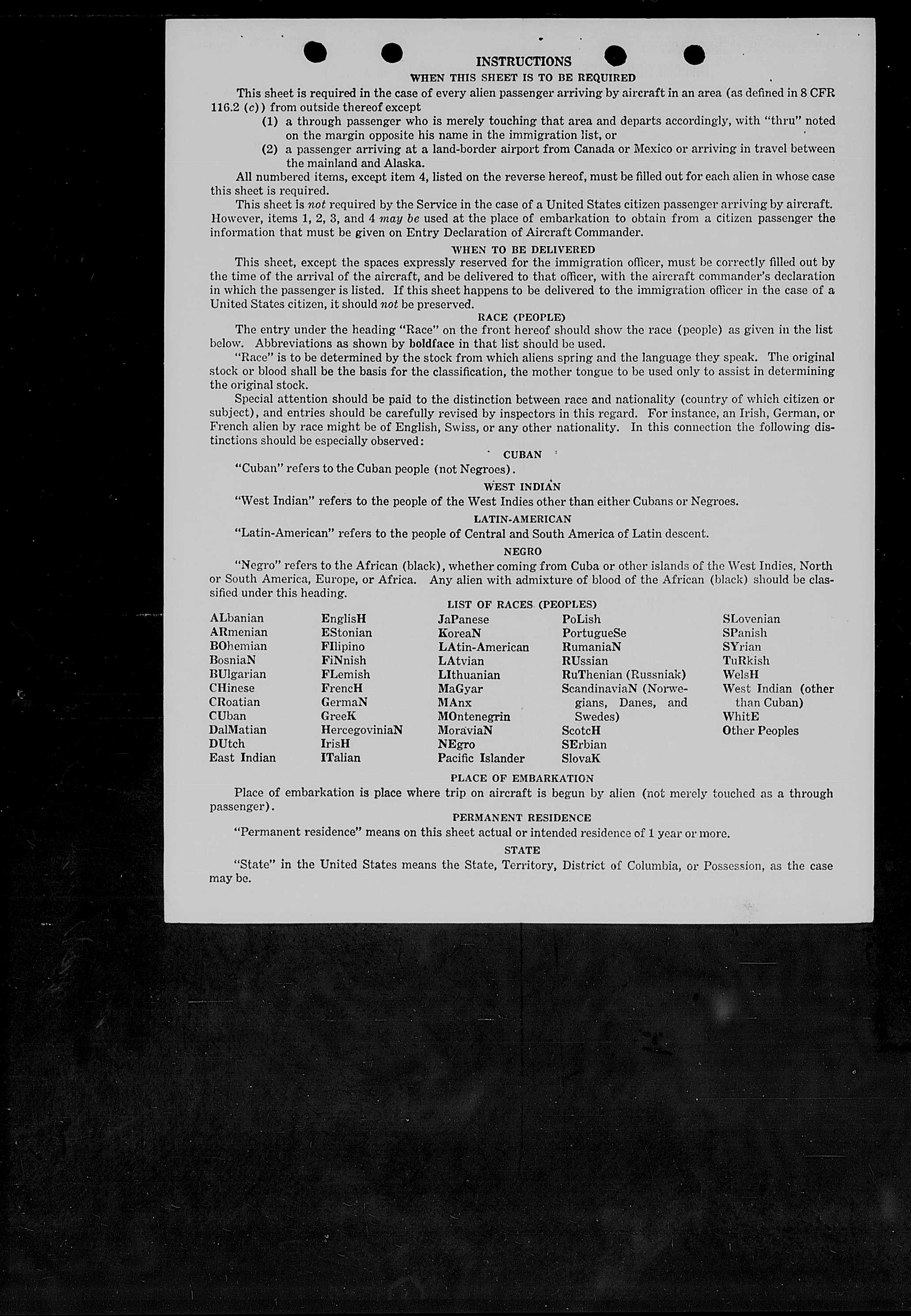 INSTRUCTIONS

WHEN THIS SHEET IS TO BE REQUIRED

This sheet is required in the case of every alien passenger arriving by aircraft in an area (as defined in 8 CFR 116.2 (c)) from outside thereof except

(1) a through passenger who is merely touching that area and departs accordingly, with "thru" noted on the margin opposite his name in the immigration list, or

(2) a passenger arriving at a land-border airport from Canada or Mexico or arriving in travel between the mainland and Alaska.

All numbered items, except item 4, listed on the reverse hereof, must be filled out for each alien in whose case this sheet is required.

This sheet is not required by the Service in the case of a United States citizen passenger arriving by aircraft. However, items 1, 2, 3, and 4 may be used at the place of embarkation to obtain from a citizen passenger the information that must be given on Entry Declaration of Aircraft Commander.

WHEN TO BE DELIVERED

This sheet, except the spaces expressly reserved for the immigration officer, must be correctly filled out by the time of the arrival of the aircraft, and be delivered to that officer, with the aircraft commander's declaration in which the passenger is listed. If this sheet happens to be delivered to the immigration officer in the case of a United States citizen, it should not be preserved.

RACE (PEOPLE)

The entry under the heading "Race" on the front hereof should show the race (people) as given in the list below. Abbreviations as shown by boldface in that list should be used.

"Race" is to be determined by the stock from which aliens spring and the language they speak. The original stock or blood shall be the basis for the classification, the mother tongue to be used only to assist in determining the original stock.

Special attention should be paid to the distinction between race and nationality (country of which citizen or subject), and entries should be carefully revised by inspectors in this regard. For instance, an Irish, German, or French alien by race might be of English, Swiss, or any other nationality. In this connection the following distinctions should be especially observed:

CUBAN

"Cuban" refers to the Cuban people (not Negroes).

WEST INDIAN

"West Indian" refers to the people of the West Indies other than either Cubans or Negroes.

LATIN-AMERICAN

"Latin-American" refers to the people of Central and South America of Latin descent.

NEGRO

"Negro" refers to the African (black), whether coming from Cuba or other islands of the West Indies, North or South America, Europe, or Africa. Any alien with admixture of blood of the African (black) should be classified under this heading.

LIST OF RACES (PEOPLES)

ALbanian
ARmenian
BOhemian
BosniaN
BUlgarian
CHinese
CRoatian
CUban
DalMatian
DUtch
East Indian

EnglisH
EStonian
FIlipino
FiNnish
FLemish
FrencH
GermaN
GreeK
HercegoviniaN
IrisH
ITalian

JaPanese
KoreaN
LAtin-American
LAtvian
LIthuanian
MaGyar
MAnx
MOntenegrin
MoraviaN
NEgro
Pacific Islander

PoLish
PortugueSe
RumaniaN
RUssian
RuThenian (Russniak)
ScandinaviaN (Norwegians, Danes, and Swedes)
ScotcH
SErbian
SlovaK

SLovenian
SPanish
SYrian
TuRkish
WelsH
West Indian (other than Cuban)
WhitE
Other Peoples

PLACE OF EMBARKATION

Place of embarkation is place where trip on aircraft is begun by alien (not merely touched as a through passenger).

PERMANENT RESIDENCE

"Permanent residence" means on this sheet actual or intended residence of 1 year or more.

STATE

"State" in the United States means the State, Territory, District of Columbia, or Possession, as the case may be.